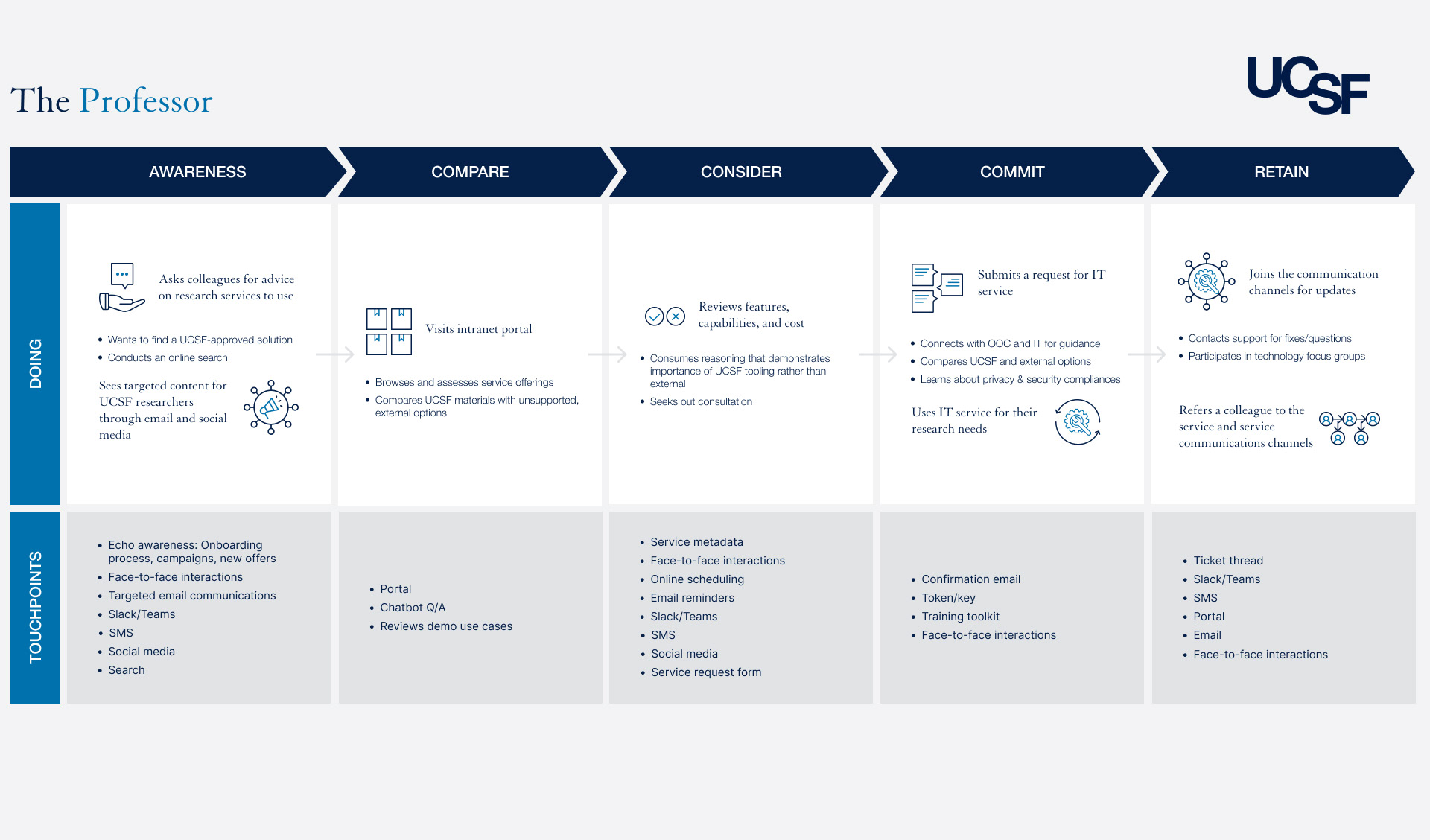 The Professor

UCSF

AWARENESS

COMPARE

CONSIDER

COMMIT

RETAIN

DOING

Asks colleagues for advice on research services to use

- Wants to find a UCSF-approved solution
- Conducts an online search

Sees targeted content for UCSF researchers through email and social media

Visits intranet portal

- Browses and assesses service offerings
- Compares UCSF materials with unsupported, external options

Reviews features, capabilities, and cost

- Consumes reasoning that demonstrates importance of UCSF tooling rather than external
- Seeks out consultation

Submits a request for IT service

- Connects with OOC and IT for guidance
- Compares UCSF and external options
- Learns about privacy & security compliances

Uses IT service for their research needs

Joins the communication channels for updates

- Contacts support for fixes/questions
- Participates in technology focus groups

Refers a colleague to the service and service communications channels

TOUCHPOINTS

- Echo awareness: Onboarding process, campaigns, new offers
- Face-to-face interactions
- Targeted email communications
- Slack/Teams
- SMS
- Social media
- Search

- Portal
- Chatbot Q/A
- Reviews demo use cases

- Service metadata
- Face-to-face interactions
- Online scheduling
- Email reminders
- Slack/Teams
- SMS
- Social media
- Service request form

- Confirmation email
- Token/key
- Training toolkit
- Face-to-face interactions

- Ticket thread
- Slack/Teams
- SMS
- Portal
- Email
- Face-to-face interactions